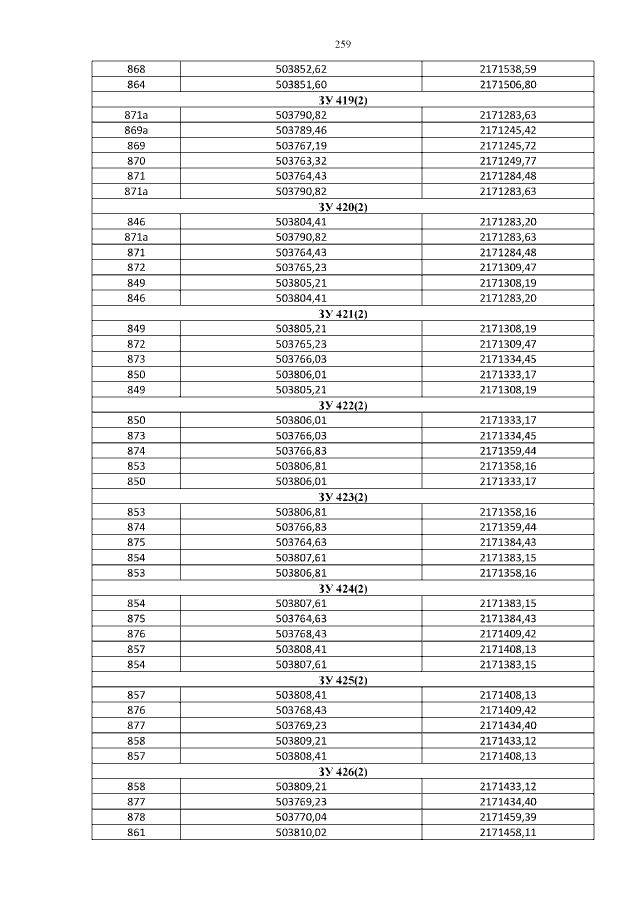 259

| | | |
|---|---|---|
| 868 | 503852,62 | 2171538,59 |
| 864 | 503851,60 | 2171506,80 |
| ЗУ 419(2) | | |
| 871а | 503790,82 | 2171283,63 |
| 869а | 503789,46 | 2171245,42 |
| 869 | 503767,19 | 2171245,72 |
| 870 | 503763,32 | 2171249,77 |
| 871 | 503764,43 | 2171284,48 |
| 871а | 503790,82 | 2171283,63 |
| ЗУ 420(2) | | |
| 846 | 503804,41 | 2171283,20 |
| 871а | 503790,82 | 2171283,63 |
| 871 | 503764,43 | 2171284,48 |
| 872 | 503765,23 | 2171309,47 |
| 849 | 503805,21 | 2171308,19 |
| 846 | 503804,41 | 2171283,20 |
| ЗУ 421(2) | | |
| 849 | 503805,21 | 2171308,19 |
| 872 | 503765,23 | 2171309,47 |
| 873 | 503766,03 | 2171334,45 |
| 850 | 503806,01 | 2171333,17 |
| 849 | 503805,21 | 2171308,19 |
| ЗУ 422(2) | | |
| 850 | 503806,01 | 2171333,17 |
| 873 | 503766,03 | 2171334,45 |
| 874 | 503766,83 | 2171359,44 |
| 853 | 503806,81 | 2171358,16 |
| 850 | 503806,01 | 2171333,17 |
| ЗУ 423(2) | | |
| 853 | 503806,81 | 2171358,16 |
| 874 | 503766,83 | 2171359,44 |
| 875 | 503764,63 | 2171384,43 |
| 854 | 503807,61 | 2171383,15 |
| 853 | 503806,81 | 2171358,16 |
| ЗУ 424(2) | | |
| 854 | 503807,61 | 2171383,15 |
| 875 | 503764,63 | 2171384,43 |
| 876 | 503768,43 | 2171409,42 |
| 857 | 503808,41 | 2171408,13 |
| 854 | 503807,61 | 2171383,15 |
| ЗУ 425(2) | | |
| 857 | 503808,41 | 2171408,13 |
| 876 | 503768,43 | 2171409,42 |
| 877 | 503769,23 | 2171434,40 |
| 858 | 503809,21 | 2171433,12 |
| 857 | 503808,41 | 2171408,13 |
| ЗУ 426(2) | | |
| 858 | 503809,21 | 2171433,12 |
| 877 | 503769,23 | 2171434,40 |
| 878 | 503770,04 | 2171459,39 |
| 861 | 503810,02 | 2171458,11 |